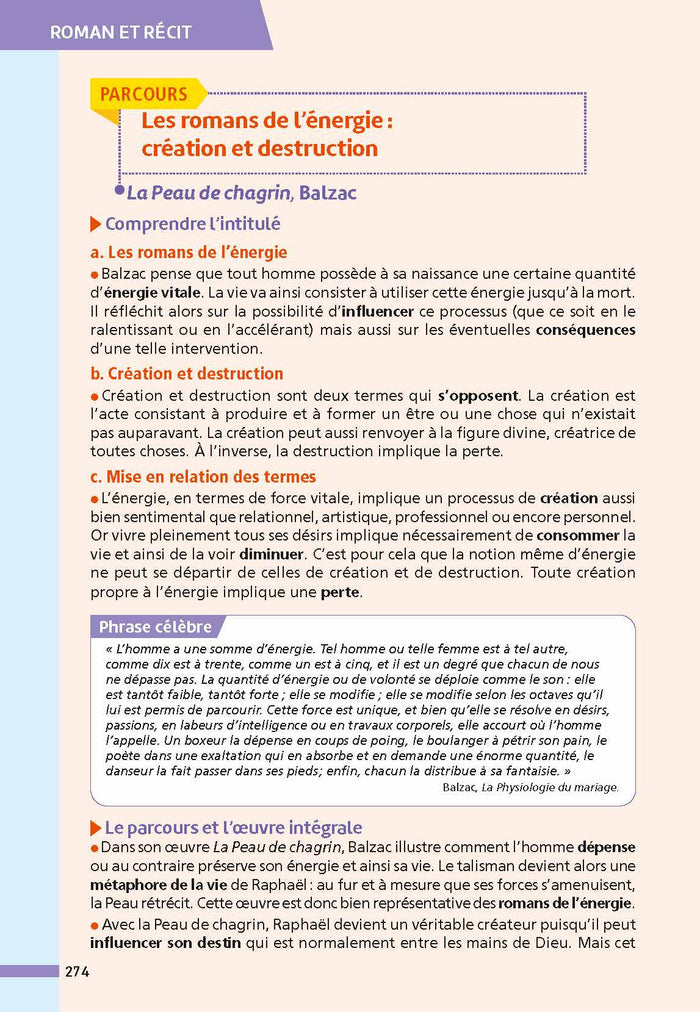 ROMAN ET RÉCIT

PARCOURS

Les romans de l'énergie : création et destruction

La Peau de chagrin, Balzac

Comprendre l'intitulé

a. Les romans de l'énergie

Balzac pense que tout homme possède à sa naissance une certaine quantité d'énergie vitale. La vie va ainsi consister à utiliser cette énergie jusqu'à la mort. Il réfléchit alors sur la possibilité d'influencer ce processus (que ce soit en le ralentissant ou en l'accélérant) mais aussi sur les éventuelles conséquences d'une telle intervention.

b. Création et destruction

Création et destruction sont deux termes qui s'opposent. La création est l'acte consistant à produire et à former un être ou une chose qui n'existait pas auparavant. La création peut aussi renvoyer à la figure divine, créatrice de toutes choses. À l'inverse, la destruction implique la perte.

c. Mise en relation des termes

L'énergie, en termes de force vitale, implique un processus de création aussi bien sentimental que relationnel, artistique, professionnel ou encore personnel. Or vivre pleinement tous ses désirs implique nécessairement de consommer la vie et ainsi de la voir diminuer. C'est pour cela que la notion même d'énergie ne peut se départir de celles de création et de destruction. Toute création propre à l'énergie implique une perte.

Phrase célèbre

« L'homme a une somme d'énergie. Tel homme ou telle femme est à tel autre, comme dix est à trente, comme un est à cinq, et il est un degré que chacun de nous ne dépasse pas. La quantité d'énergie ou de volonté se déploie comme le son : elle est tantôt faible, tantôt forte ; elle se modifie ; elle se modifie selon les octaves qu'il lui est permis de parcourir. Cette force est unique, et bien qu'elle se résolve en désirs, passions, en labeurs d'intelligence ou en travaux corporels, elle accourt où l'homme l'appelle. Un boxeur la dépense en coups de poing, le boulanger à pétrir son pain, le poète dans une exaltation qui en absorbe et en demande une énorme quantité, le danseur la fait passer dans ses pieds ; enfin, chacun la distribue à sa fantaisie. »

Balzac, La Physiologie du mariage.

Le parcours et l'œuvre intégrale

Dans son œuvre La Peau de chagrin, Balzac illustre comment l'homme dépense ou au contraire préserve son énergie et ainsi sa vie. Le talisman devient alors une métaphore de la vie de Raphaël : au fur et à mesure que ses forces s'amenuisent, la Peau rétrécit. Cette œuvre est donc bien représentative des romans de l'énergie.

Avec la Peau de chagrin, Raphaël devient un véritable créateur puisqu'il peut influencer son destin qui est normalement entre les mains de Dieu. Mais cet

274